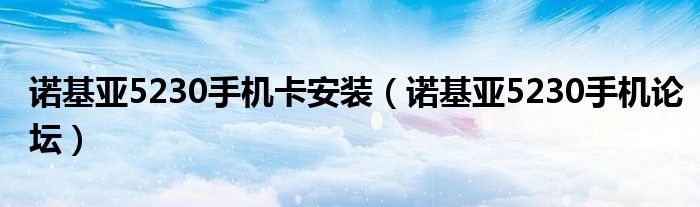 诺基亚5230手机卡安装（诺基亚5230手机论坛）